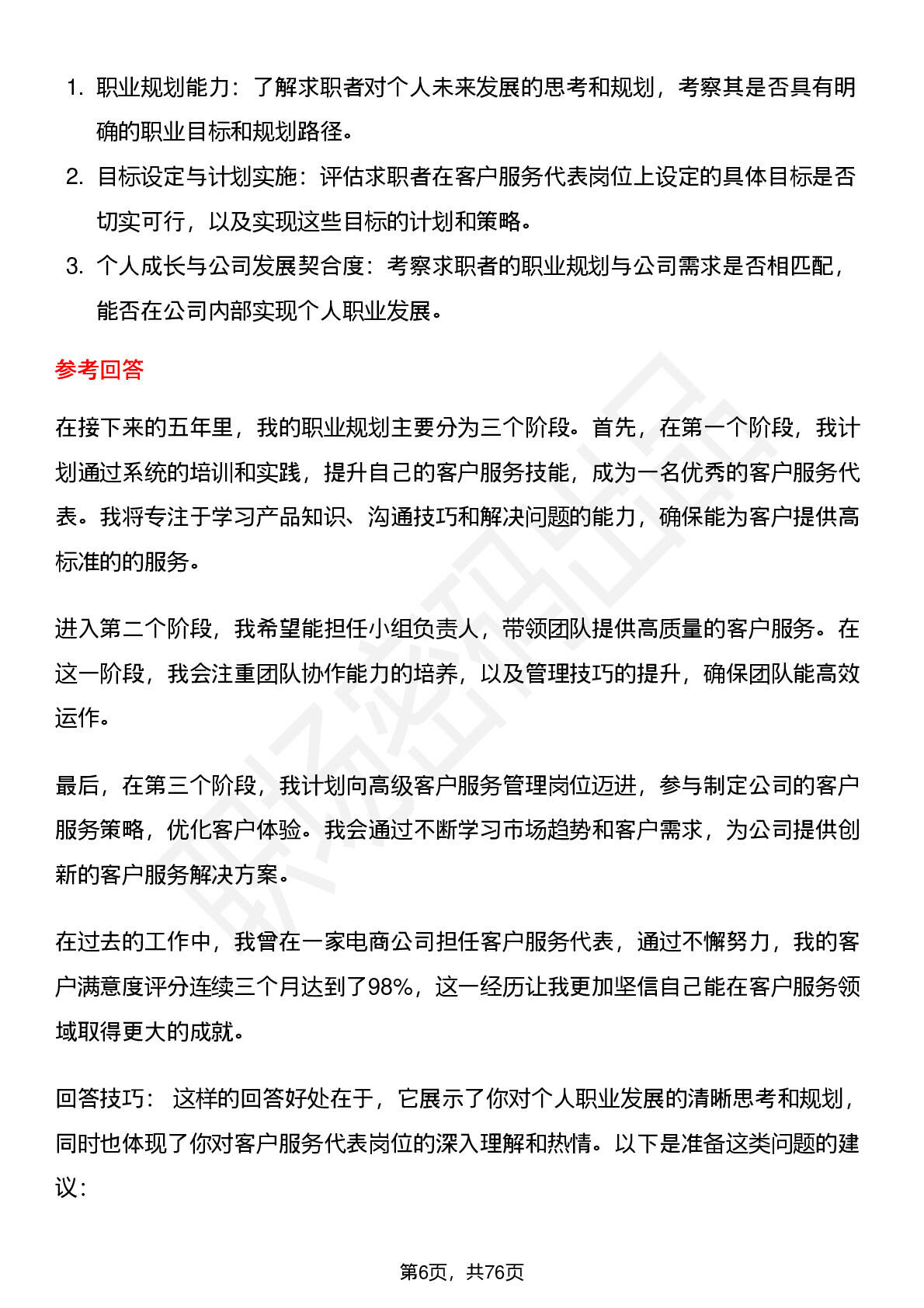 1. 职业规划能力：了解求职者对个人未来发展的思考和规划，考察其是否具有明确的职业目标和规划路径。
2. 目标设定与计划实施：评估求职者在客户服务代表岗位上设定的具体目标是否切实可行，以及实现这些目标的计划和策略。
3. 个人成长与公司发展契合度：考察求职者的职业规划与公司需求是否相匹配，能否在公司内部实现个人职业发展。

参考回答

在接下来的五年里，我的职业规划主要分为三个阶段。首先，在第一个阶段，我计划通过系统的培训和实践，提升自己的客户服务技能，成为一名优秀的客户服务代表。我将专注于学习产品知识、沟通技巧和解决问题的能力，确保能为客户提供高标准的的服务。

进入第二个阶段，我希望能担任小组负责人，带领团队提供高质量的客户服务。在这一阶段，我会注重团队协作能力的培养，以及管理技巧的提升，确保团队能高效运作。

最后，在第三个阶段，我计划向高级客户服务管理岗位迈进，参与制定公司的客户服务策略，优化客户体验。我会通过不断学习市场趋势和客户需求，为公司提供创新的客户服务解决方案。

在过去的工作中，我曾在一家电商公司担任客户服务代表，通过不懈努力，我的客户满意度评分连续三个月达到了98%，这一经历让我更加坚信自己能在客户服务领域取得更大的成就。

回答技巧： 这样的回答好处在于，它展示了你对个人职业发展的清晰思考和规划，同时也体现了你对客户服务代表岗位的深入理解和热情。以下是准备这类问题的建议：

第6页，共76页